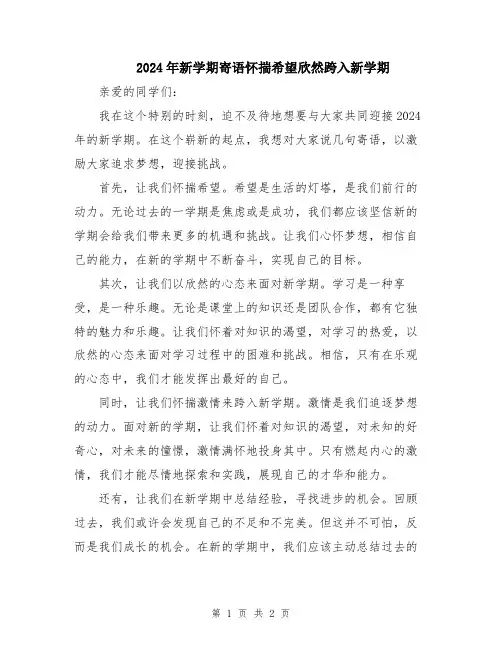 2024年新学期寄语怀揣希望欣然跨入新学期

亲爱的同学们：

我在这个特别的时刻，迫不及待地想要与大家共同迎接2024年的新学期。在这个崭新的起点，我想对大家说几句寄语，以激励大家追求梦想，迎接挑战。

首先，让我们怀揣希望。希望是生活的灯塔，是我们前行的动力。无论过去的一学期是焦虑或是成功，我们都应该坚信新的学期会给我们带来更多的机遇和挑战。让我们心怀梦想，相信自己的能力，在新的学期中不断奋斗，实现自己的目标。

其次，让我们以欣然的心态来面对新学期。学习是一种享受，是一种乐趣。无论是课堂上的知识还是团队合作，都有它独特的魅力和乐趣。让我们怀着对知识的渴望，对学习的热爱，以欣然的心态来面对学习过程中的困难和挑战。相信，只有在乐观的心态中，我们才能发挥出最好的自己。

同时，让我们怀揣激情来跨入新学期。激情是我们追逐梦想的动力。面对新的学期，让我们怀着对知识的渴望，对未知的好奇心，对未来的憧憬，激情满怀地投身其中。只有燃起内心的激情，我们才能尽情地探索和实践，展现自己的才华和能力。

还有，让我们在新学期中总结经验，寻找进步的机会。回顾过去，我们或许会发现自己的不足和不完美。但这并不可怕，反而是我们成长的机会。在新的学期中，我们应该主动总结过去的

第 1 页 共 2 页